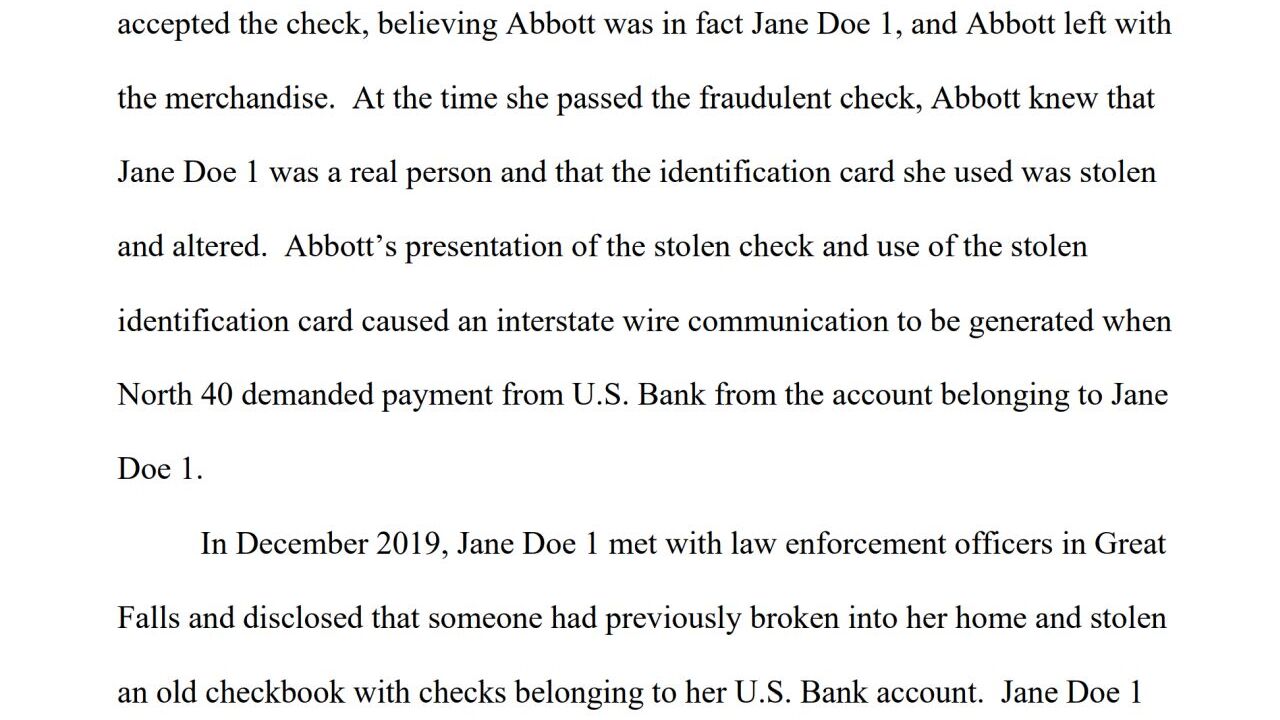 accepted the check, believing Abbott was in fact Jane Doe 1, and Abbott left with the merchandise. At the time she passed the fraudulent check, Abbott knew that Jane Doe 1 was a real person and that the identification card she used was stolen and altered. Abbott's presentation of the stolen check and use of the stolen identification card caused an interstate wire communication to be generated when North 40 demanded payment from U.S. Bank from the account belonging to Jane Doe 1.

In December 2019, Jane Doe 1 met with law enforcement officers in Great Falls and disclosed that someone had previously broken into her home and stolen an old checkbook with checks belonging to her U.S. Bank account. Jane Doe 1